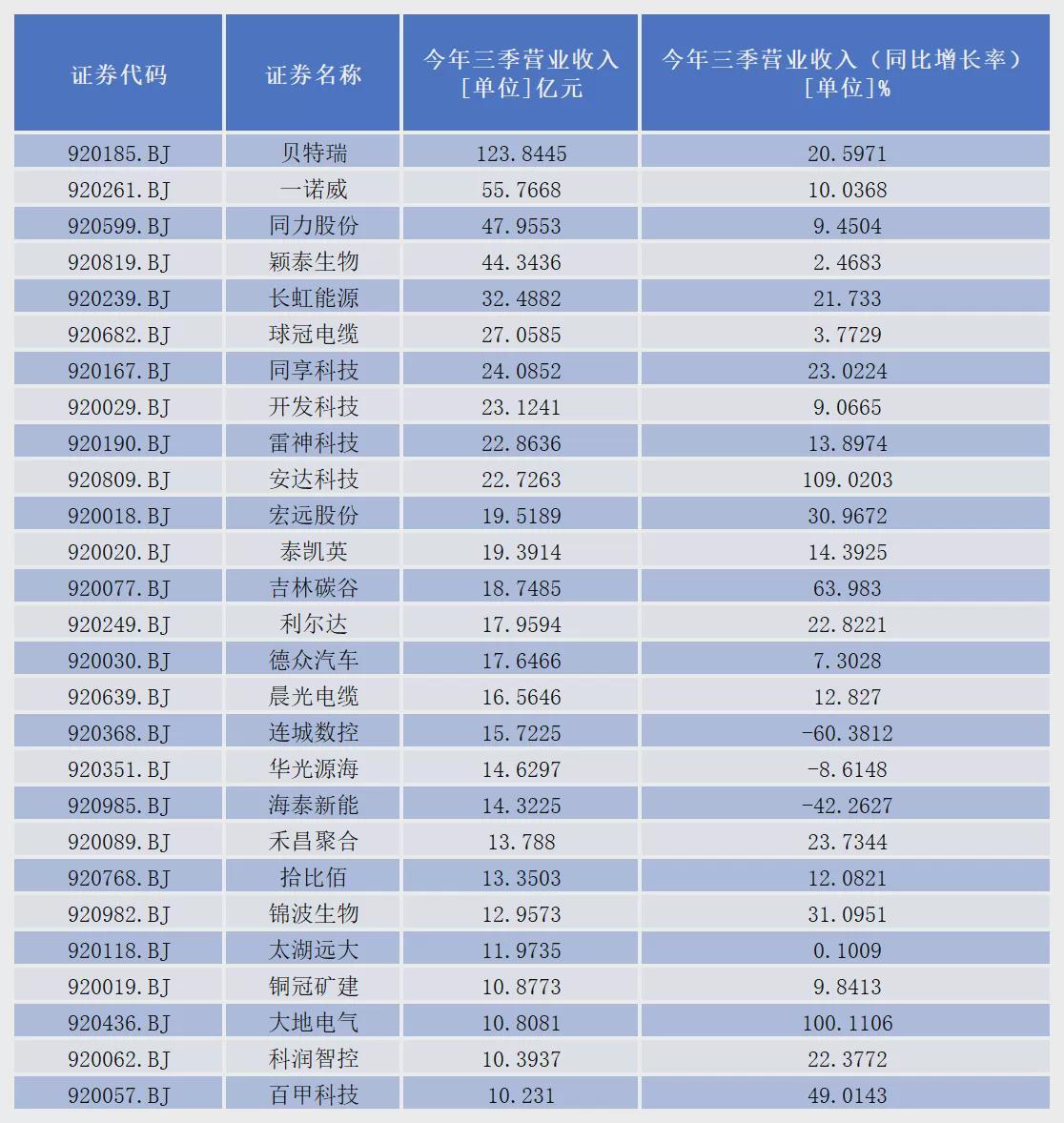 | 证券代码 | 证券名称 | 今年三季营业收入 [单位]亿元 | 今年三季营业收入（同比增长率）[单位]% |
|---|---|---|---|
| 920185.BJ | 贝特瑞 | 123.8445 | 20.5971 |
| 920261.BJ | 一诺威 | 55.7668 | 10.0368 |
| 920599.BJ | 同力股份 | 47.9553 | 9.4504 |
| 920819.BJ | 颖泰生物 | 44.3436 | 2.4683 |
| 920239.BJ | 长虹能源 | 32.4882 | 21.733 |
| 920682.BJ | 球冠电缆 | 27.0585 | 3.7729 |
| 920167.BJ | 同享科技 | 24.0852 | 23.0224 |
| 920029.BJ | 开发科技 | 23.1241 | 9.0665 |
| 920190.BJ | 雷神科技 | 22.8636 | 13.8974 |
| 920809.BJ | 安达科技 | 22.7263 | 109.0203 |
| 920018.BJ | 宏远股份 | 19.5189 | 30.9672 |
| 920020.BJ | 泰凯英 | 19.3914 | 14.3925 |
| 920077.BJ | 吉林碳谷 | 18.7485 | 63.983 |
| 920249.BJ | 利尔达 | 17.9594 | 22.8221 |
| 920030.BJ | 德众汽车 | 17.6466 | 7.3028 |
| 920639.BJ | 晨光电缆 | 16.5646 | 12.827 |
| 920368.BJ | 连城数控 | 15.7225 | -60.3812 |
| 920351.BJ | 华光源海 | 14.6297 | -8.6148 |
| 920985.BJ | 海泰新能 | 14.3225 | -42.2627 |
| 920089.BJ | 禾昌聚合 | 13.788 | 23.7344 |
| 920768.BJ | 拾比佰 | 13.3503 | 12.0821 |
| 920982.BJ | 锦波生物 | 12.9573 | 31.0951 |
| 920118.BJ | 太湖远大 | 11.9735 | 0.1009 |
| 920019.BJ | 铜冠矿建 | 10.8773 | 9.8413 |
| 920436.BJ | 大地电气 | 10.8081 | 100.1106 |
| 920062.BJ | 科润智控 | 10.3937 | 22.3772 |
| 920057.BJ | 百甲科技 | 10.231 | 49.0143 |